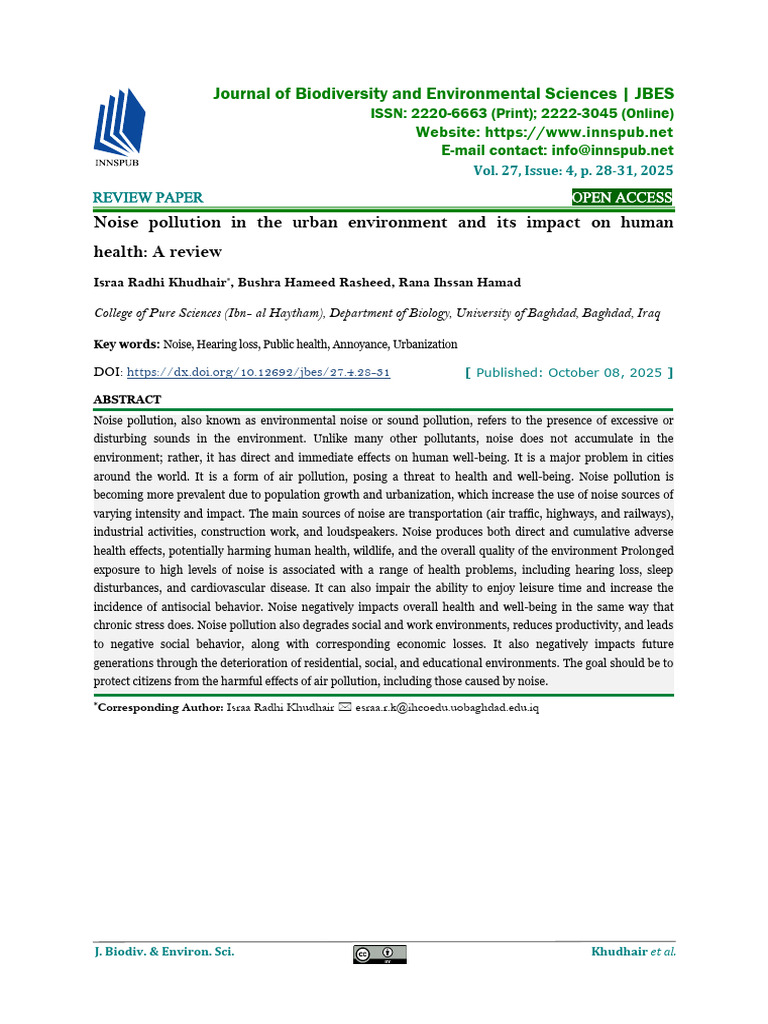 INNSPUB

Journal of Biodiversity and Environmental Sciences | JBES
ISSN: 2220-6663 (Print); 2222-3045 (Online)
Website: https://www.innspub.net
E-mail contact: info@innspub.net
Vol. 27, Issue: 4, p. 28-31, 2025

REVIEW PAPER

OPEN ACCESS

Noise pollution in the urban environment and its impact on human health: A review

Israa Radhi Khudhair*, Bushra Hameed Rasheed, Rana Ihssan Hamad

College of Pure Sciences (Ibn- al Haytham), Department of Biology, University of Baghdad, Baghdad, Iraq

Key words: Noise, Hearing loss, Public health, Annoyance, Urbanization

DOI: https://dx.doi.org/10.12692/jbes/27.4.28-31

[ Published: October 08, 2025 ]

ABSTRACT

Noise pollution, also known as environmental noise or sound pollution, refers to the presence of excessive or disturbing sounds in the environment. Unlike many other pollutants, noise does not accumulate in the environment; rather, it has direct and immediate effects on human well-being. It is a major problem in cities around the world. It is a form of air pollution, posing a threat to health and well-being. Noise pollution is becoming more prevalent due to population growth and urbanization, which increase the use of noise sources of varying intensity and impact. The main sources of noise are transportation (air traffic, highways, and railways), industrial activities, construction work, and loudspeakers. Noise produces both direct and cumulative adverse health effects, potentially harming human health, wildlife, and the overall quality of the environment Prolonged exposure to high levels of noise is associated with a range of health problems, including hearing loss, sleep disturbances, and cardiovascular disease. It can also impair the ability to enjoy leisure time and increase the incidence of antisocial behavior. Noise negatively impacts overall health and well-being in the same way that chronic stress does. Noise pollution also degrades social and work environments, reduces productivity, and leads to negative social behavior, along with corresponding economic losses. It also negatively impacts future generations through the deterioration of residential, social, and educational environments. The goal should be to protect citizens from the harmful effects of air pollution, including those caused by noise.

*Corresponding Author: Israa Radhi Khudhair ✉ esraa.r.k@ihcoedu.uobaghdad.edu.iq

J. Biodiv. & Environ. Sci.

Khudhair et al.